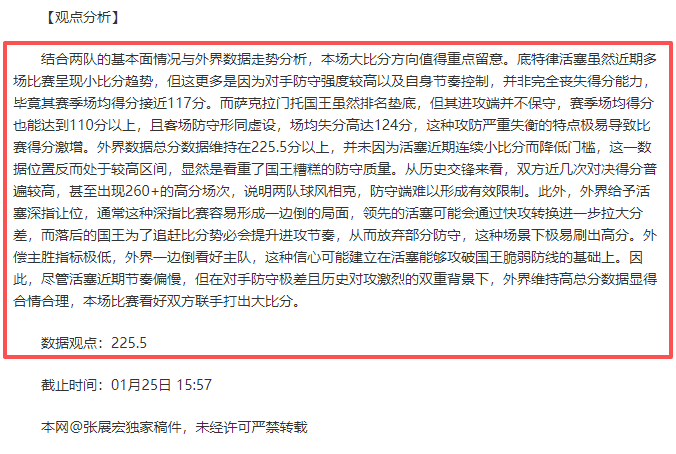 【观点分析】

结合两队的基本面情况与外界数据走势分析，本场大比分方向值得重点留意。底特律活塞虽然近期多场比赛呈现小比分趋势，但这更多是因为对手防守强度较高以及自身节奏控制，并非完全丧失得分能力，毕竟其赛季场均得分接近117分。而萨克拉门托国王虽然排名垫底，但其进攻端并不保守，赛季场均得分也能达到110分以上，且客场防守形同虚设，场均失分高达124分，这种攻防严重失衡的特点极易导致比赛得分激增。外界数据总分数据维持在225.5分以上，并未因为活塞近期连续小比分而降低门槛，这一数据位置反而处于较高区间，显然是看重了国王糟糕的防守质量。从历史交锋来看，双方近几次对决得分普遍较高，甚至出现260+的高分场次，说明两队球风相克，防守端难以形成有效限制。此外，外界给予活塞深指让位，通常这种深指比赛容易形成一边倒的局面，领先的活塞可能会通过快攻转换进一步拉大分差，而落后的国王为了追赶比分势必会提升进攻节奏，从而放弃部分防守，这种场景下极易刷出高分。外偿主胜指标极低，外界一边倒看好主队，这种信心可能建立在活塞能够攻破国王脆弱防线的基础上。因此，尽管活塞近期节奏偏慢，但在对手防守极差且历史对攻激烈的双重背景下，外界维持高总分数据显得合情合理，本场比赛看好双方联手打出大比分。

数据观点：225.5

截止时间：01月25日 15:57

本网@张展宏独家稿件，未经许可严禁转载